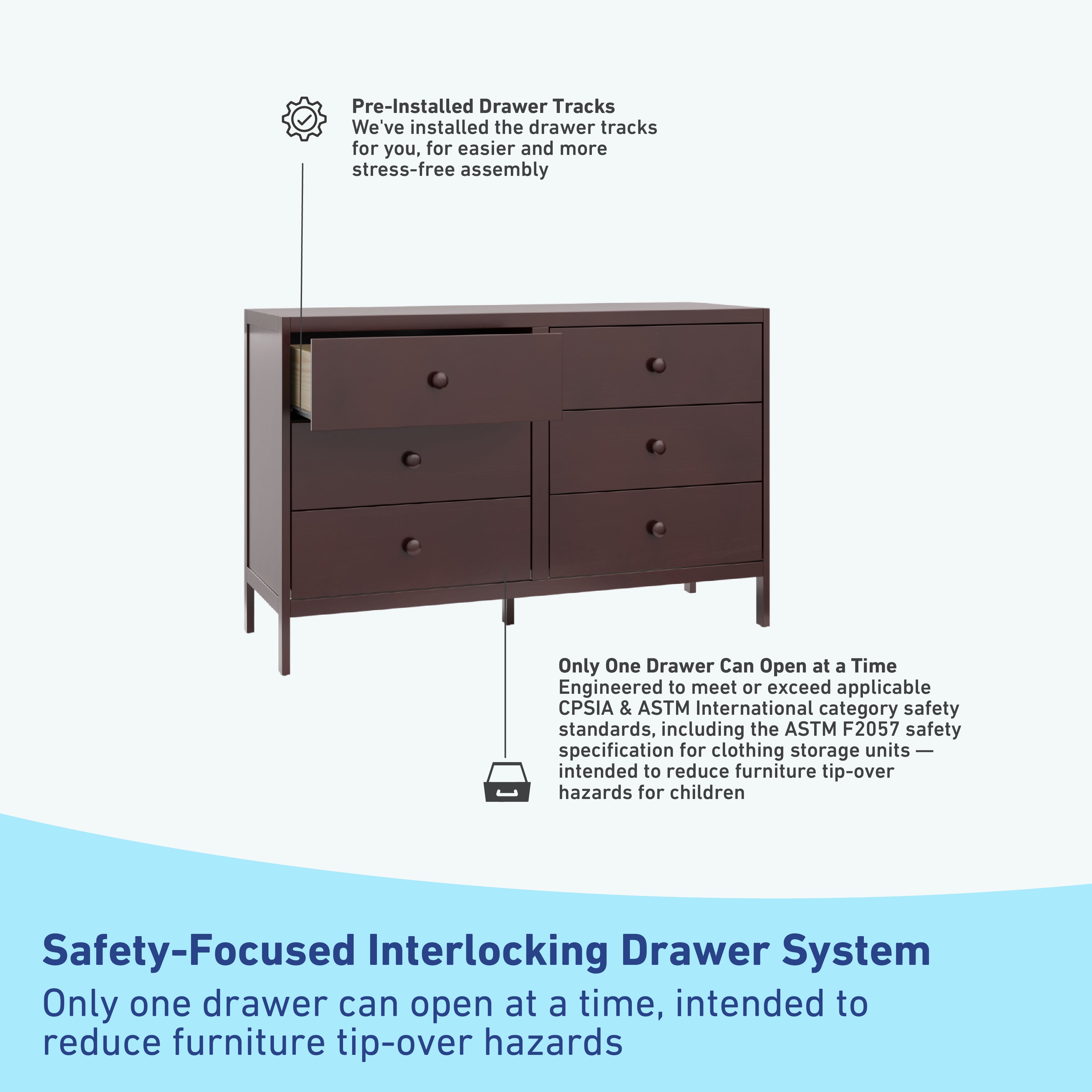 Pre-Installed Drawer Tracks
We've installed the drawer tracks for you, for easier and more stress-free assembly

Only One Drawer Can Open at a Time
Engineered to meet or exceed applicable CPSIA & ASTM International category safety standards, including the ASTM F2057 safety specification for clothing storage units — intended to reduce furniture tip-over hazards for children

Safety-Focused Interlocking Drawer System
Only one drawer can open at a time, intended to reduce furniture tip-over hazards